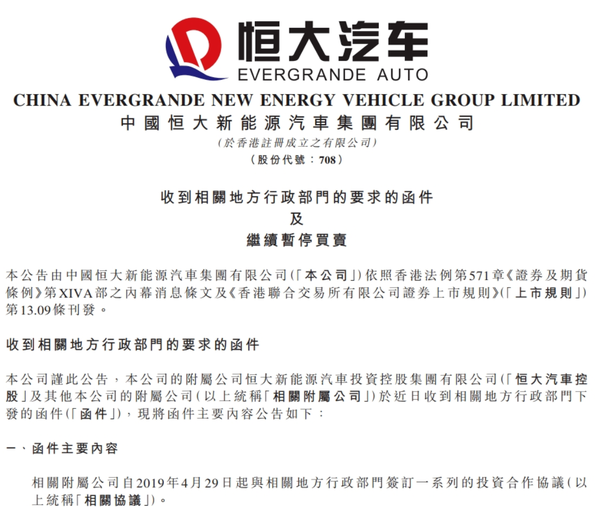 恒大汽车
EVERGRANDE AUTO

CHINA EVERGRANDE NEW ENERGY VEHICLE GROUP LIMITED
中國恒大新能源汽車集團有限公司
(於香港註冊成立之有限公司)
(股份代號：708)

收到相關地方行政部門的要求的函件
及
繼續暫停買賣

本公告由中國恒大新能源汽車集團有限公司(「本公司」)依照香港法例第571章《證券及期貨條例》第XIVA部之內幕消息條文及《香港聯合交易所有限公司證券上市規則》(「上市規則」)第13.09條刊發。

收到相關地方行政部門的要求的函件

本公司謹此公告，本公司的附屬公司恒大新能源汽車投資控股集團有限公司(「恒大汽車控股」及其他本公司的附屬公司(以上統稱「相關附屬公司」)於近日收到相關地方行政部門下發的函件(「函件」)，現將函件主要內容公告如下：

一、函件主要內容

相關附屬公司自2019年4月29日起與相關地方行政部門簽訂一系列的投資合作協議(以上統稱「相關協議」)。